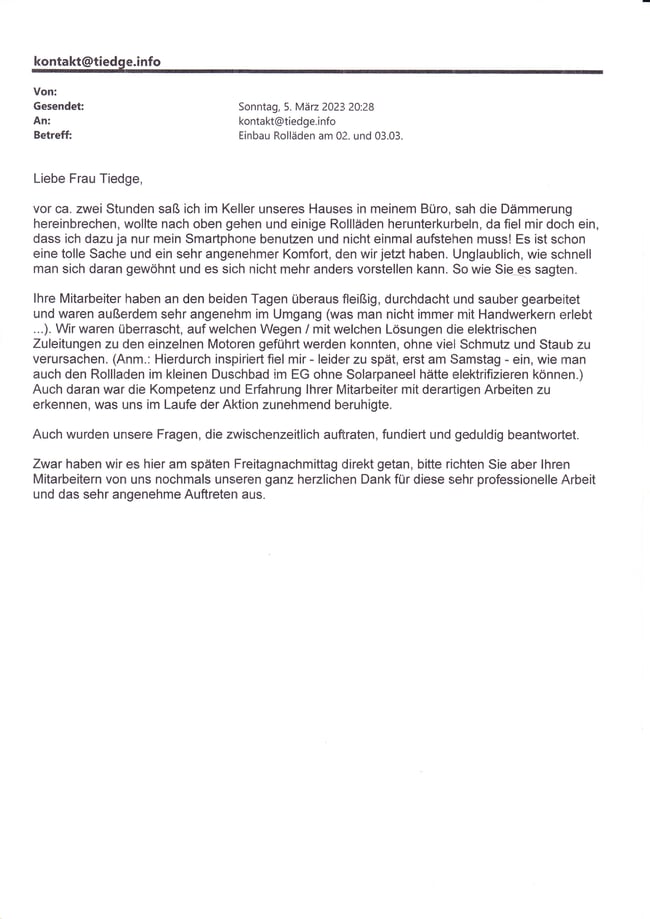 kontakt@tiedge.info

Von:
Gesendet: Sonntag, 5. März 2023 20:28
An: kontakt@tiedge.info
Betreff: Einbau Rolläden am 02. und 03.03.

Liebe Frau Tiedge,

vor ca. zwei Stunden saß ich im Keller unseres Hauses in meinem Büro, sah die Dämmerung hereinbrechen, wollte nach oben gehen und einige Rollläden herunterkurbeln, da fiel mir doch ein, dass ich dazu ja nur mein Smartphone benutzen und nicht einmal aufstehen muss! Es ist schon eine tolle Sache und ein sehr angenehmer Komfort, den wir jetzt haben. Unglaublich, wie schnell man sich daran gewöhnt und es sich nicht mehr anders vorstellen kann. So wie Sie es sagten.

Ihre Mitarbeiter haben an den beiden Tagen überaus fleißig, durchdacht und sauber gearbeitet und waren außerdem sehr angenehm im Umgang (was man nicht immer mit Handwerkern erlebt ...). Wir waren überrascht, auf welchen Wegen / mit welchen Lösungen die elektrischen Zuleitungen zu den einzelnen Motoren geführt werden konnten, ohne viel Schmutz und Staub zu verursachen. (Anm.: Hierdurch inspiriert fiel mir - leider zu spät, erst am Samstag - ein, wie man auch den Rollladen im kleinen Duschbad im EG ohne Solarpaneel hätte elektrifizieren können.) Auch daran war die Kompetenz und Erfahrung Ihrer Mitarbeiter mit derartigen Arbeiten zu erkennen, was uns im Laufe der Aktion zunehmend beruhigte.

Auch wurden unsere Fragen, die zwischenzeitlich auftraten, fundiert und geduldig beantwortet.

Zwar haben wir es hier am späten Freitagnachmittag direkt getan, bitte richten Sie aber Ihren Mitarbeitern von uns nochmals unseren ganz herzlichen Dank für diese sehr professionelle Arbeit und das sehr angenehme Auftreten aus.